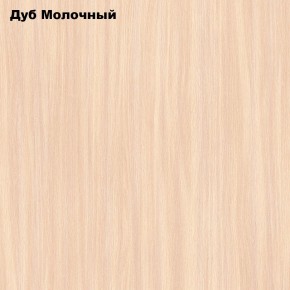 Дуб Молочный